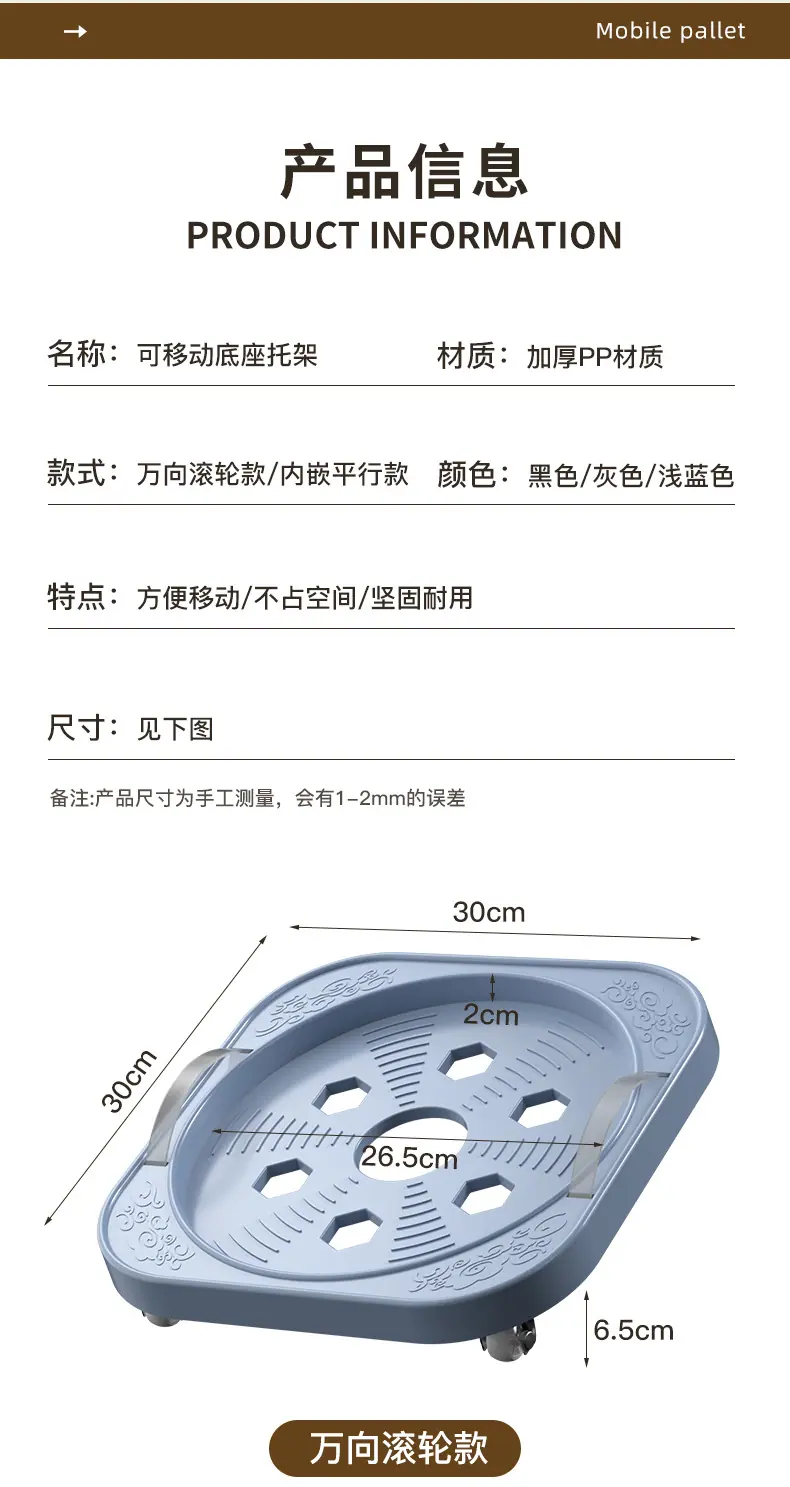 → Mobile pallet

产品信息
PRODUCT INFORMATION

名称：可移动底座托架

材质：加厚PP材质

款式：万向滚轮款/内嵌平行款

颜色：黑色/灰色/浅蓝色

特点：方便移动/不占空间/坚固耐用

尺寸：见下图

备注:产品尺寸为手工测量，会有1-2mm的误差

30cm

30cm

2cm

26.5cm

6.5cm

万向滚轮款